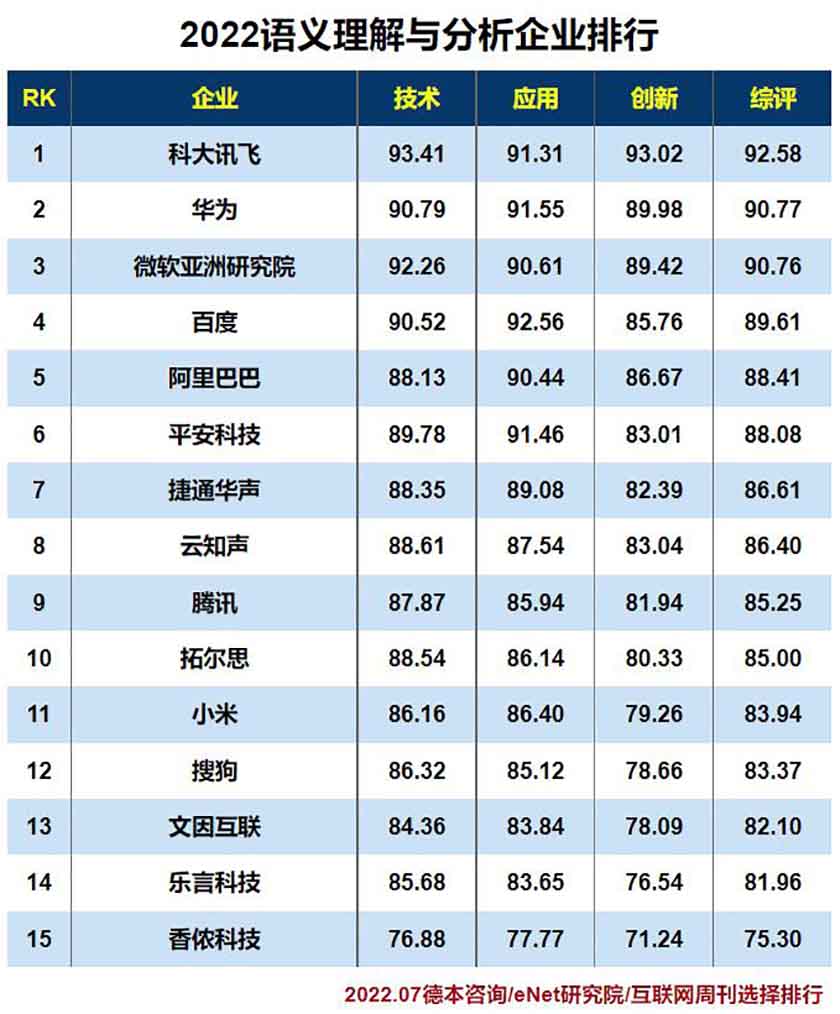 2022语义理解与分析企业排行

| RK | 企业 | 技术 | 应用 | 创新 | 综评 |
|---|---|---|---|---|---|
| 1 | 科大讯飞 | 93.41 | 91.31 | 93.02 | 92.58 |
| 2 | 华为 | 90.79 | 91.55 | 89.98 | 90.77 |
| 3 | 微软亚洲研究院 | 92.26 | 90.61 | 89.42 | 90.76 |
| 4 | 百度 | 90.52 | 92.56 | 85.76 | 89.61 |
| 5 | 阿里巴巴 | 88.13 | 90.44 | 86.67 | 88.41 |
| 6 | 平安科技 | 89.78 | 91.46 | 83.01 | 88.08 |
| 7 | 捷通华声 | 88.35 | 89.08 | 82.39 | 86.61 |
| 8 | 云知声 | 88.61 | 87.54 | 83.04 | 86.40 |
| 9 | 腾讯 | 87.87 | 85.94 | 81.94 | 85.25 |
| 10 | 拓尔思 | 88.54 | 86.14 | 80.33 | 85.00 |
| 11 | 小米 | 86.16 | 86.40 | 79.26 | 83.94 |
| 12 | 搜狗 | 86.32 | 85.12 | 78.66 | 83.37 |
| 13 | 文因互联 | 84.36 | 83.84 | 78.09 | 82.10 |
| 14 | 乐言科技 | 85.68 | 83.65 | 76.54 | 81.96 |
| 15 | 香侬科技 | 76.88 | 77.77 | 71.24 | 75.30 |

2022.07德本咨询/eNet研究院/互联网周刊选择排行